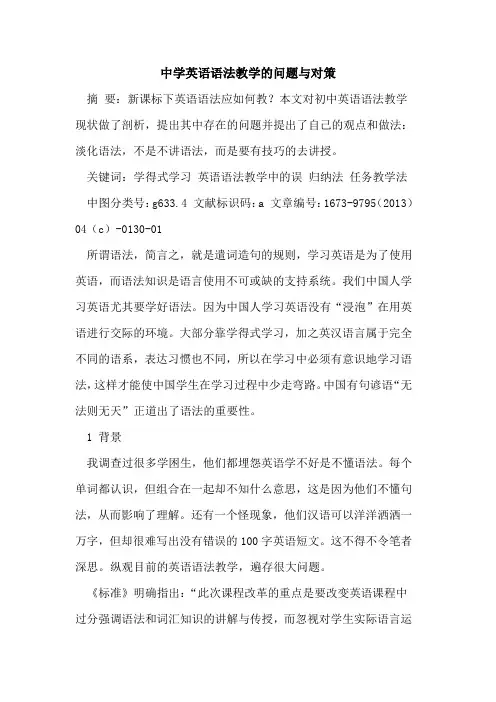 中学英语语法教学的问题与对策

摘 要：新课标下英语语法应如何教？本文对初中英语语法教学现状做了剖析，提出其中存在的问题并提出了自己的观点和做法：淡化语法，不是不讲语法，而是要有技巧的去讲授。

关键词：学得式学习 英语语法教学中的误 归纳法 任务教学法

中图分类号：g633.4 文献标识码：a 文章编号：1673-9795（2013）04（c）-0130-01

所谓语法，简言之，就是遣词造句的规则，学习英语是为了使用英语，而语法知识是语言使用不可或缺的支持系统。我们中国人学习英语尤其要学好语法。因为中国人学习英语没有“浸泡”在用英语进行交际的环境。大部分靠学得式学习，加之英汉语言属于完全不同的语系，表达习惯也不同，所以在学习中必须有意识地学习语法，这样才能使中国学生在学习过程中少走弯路。中国有句谚语“无法则无天”正道出了语法的重要性。

1 背景

我调查过很多学困生，他们都埋怨英语学不好是不懂语法。每个单词都认识，但组合在一起却不知什么意思，这是因为他们不懂句法，从而影响了理解。还有一个怪现象，他们汉语可以洋洋洒洒一万字，但却很难写出没有错误的100字英语短文。这不得不令笔者深思。纵观目前的英语语法教学，遍存很大问题。

《标准》明确指出：“此次课程改革的重点是要改变英语课程中过分强调语法和词汇知识的讲解与传授，而忽视对学生实际语言运